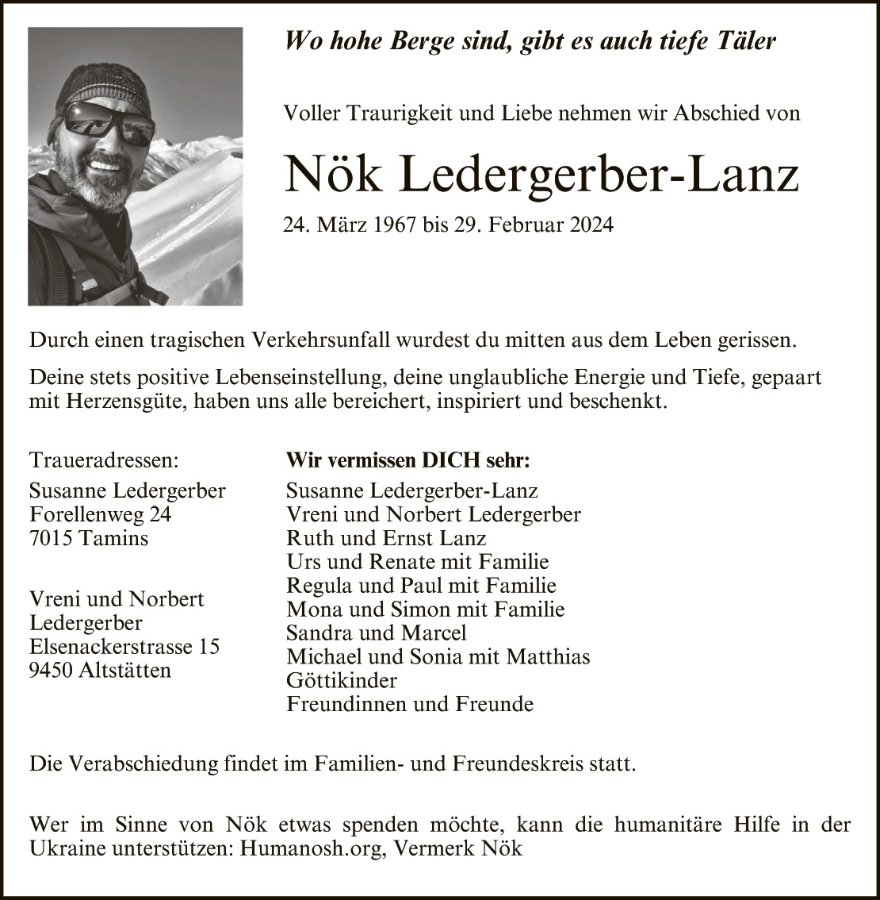 Wo hohe Berge sind, gibt es auch tiefe Täler

Voller Traurigkeit und Liebe nehmen wir Abschied von

Nök Ledergerber-Lanz

24. März 1967 bis 29. Februar 2024

Durch einen tragischen Verkehrsunfall wurdest du mitten aus dem Leben gerissen.

Deine stets positive Lebenseinstellung, deine unglaubliche Energie und Tiefe, gepaart mit Herzensgüte, haben uns alle bereichert, inspiriert und beschenkt.

Traueradressen:
Susanne Ledergerber
Forellenweg 24
7015 Tamins

Vreni und Norbert Ledergerber
Elsenackerstrasse 15
9450 Altstätten

Wir vermissen DICH sehr:
Susanne Ledergerber-Lanz
Vreni und Norbert Ledergerber
Ruth und Ernst Lanz
Urs und Renate mit Familie
Regula und Paul mit Familie
Mona und Simon mit Familie
Sandra und Marcel
Michael und Sonia mit Matthias
Göttikinder
Freundinnen und Freunde

Die Verabschiedung findet im Familien- und Freundeskreis statt.

Wer im Sinne von Nök etwas spenden möchte, kann die humanitäre Hilfe in der Ukraine unterstützen: Humanosh.org, Vermerk Nök